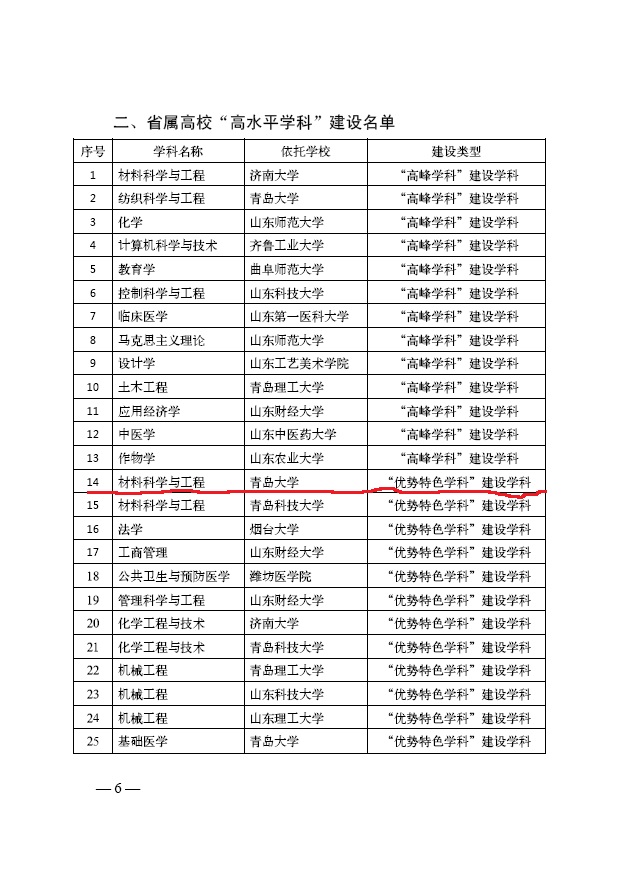 二、省属高校“高水平学科”建设名单

| 序号 | 学科名称 | 依托学校 | 建设类型 |
|---|---|---|---|
| 1 | 材料科学与工程 | 济南大学 | “高峰学科”建设学科 |
| 2 | 纺织科学与工程 | 青岛大学 | “高峰学科”建设学科 |
| 3 | 化学 | 山东师范大学 | “高峰学科”建设学科 |
| 4 | 计算机科学与技术 | 齐鲁工业大学 | “高峰学科”建设学科 |
| 5 | 教育学 | 曲阜师范大学 | “高峰学科”建设学科 |
| 6 | 控制科学与工程 | 山东科技大学 | “高峰学科”建设学科 |
| 7 | 临床医学 | 山东第一医科大学 | “高峰学科”建设学科 |
| 8 | 马克思主义理论 | 山东师范大学 | “高峰学科”建设学科 |
| 9 | 设计学 | 山东工艺美术学院 | “高峰学科”建设学科 |
| 10 | 土木工程 | 青岛理工大学 | “高峰学科”建设学科 |
| 11 | 应用经济学 | 山东财经大学 | “高峰学科”建设学科 |
| 12 | 中医学 | 山东中医药大学 | “高峰学科”建设学科 |
| 13 | 作物学 | 山东农业大学 | “高峰学科”建设学科 |
| 14 | 材料科学与工程 | 青岛大学 | “优势特色学科”建设学科 |
| 15 | 材料科学与工程 | 青岛科技大学 | “优势特色学科”建设学科 |
| 16 | 法学 | 烟台大学 | “优势特色学科”建设学科 |
| 17 | 工商管理 | 山东财经大学 | “优势特色学科”建设学科 |
| 18 | 公共卫生与预防医学 | 潍坊医学院 | “优势特色学科”建设学科 |
| 19 | 管理科学与工程 | 山东财经大学 | “优势特色学科”建设学科 |
| 20 | 化学工程与技术 | 济南大学 | “优势特色学科”建设学科 |
| 21 | 化学工程与技术 | 青岛科技大学 | “优势特色学科”建设学科 |
| 22 | 机械工程 | 青岛理工大学 | “优势特色学科”建设学科 |
| 23 | 机械工程 | 山东科技大学 | “优势特色学科”建设学科 |
| 24 | 机械工程 | 山东理工大学 | “优势特色学科”建设学科 |
| 25 | 基础医学 | 青岛大学 | “优势特色学科”建设学科 |

— 6 —